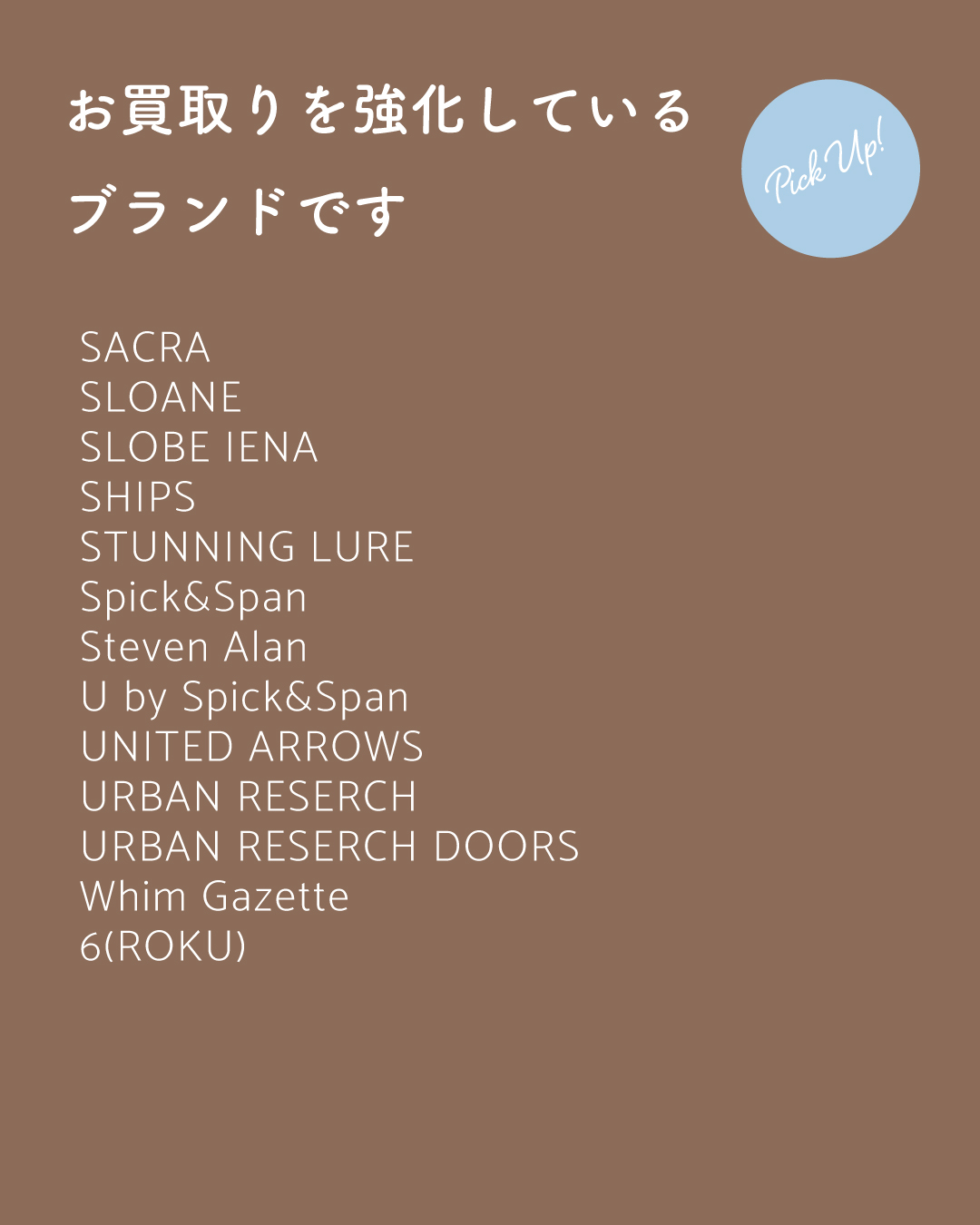 お買取りを強化している
ブランドです

Pick Up!

SACRA
SLOANE
SLOBE IENA
SHIPS
STUNNING LURE
Spick&Span
Steven Alan
U by Spick&Span
UNITED ARROWS
URBAN RESERCH
URBAN RESERCH DOORS
Whim Gazette
6(ROKU)